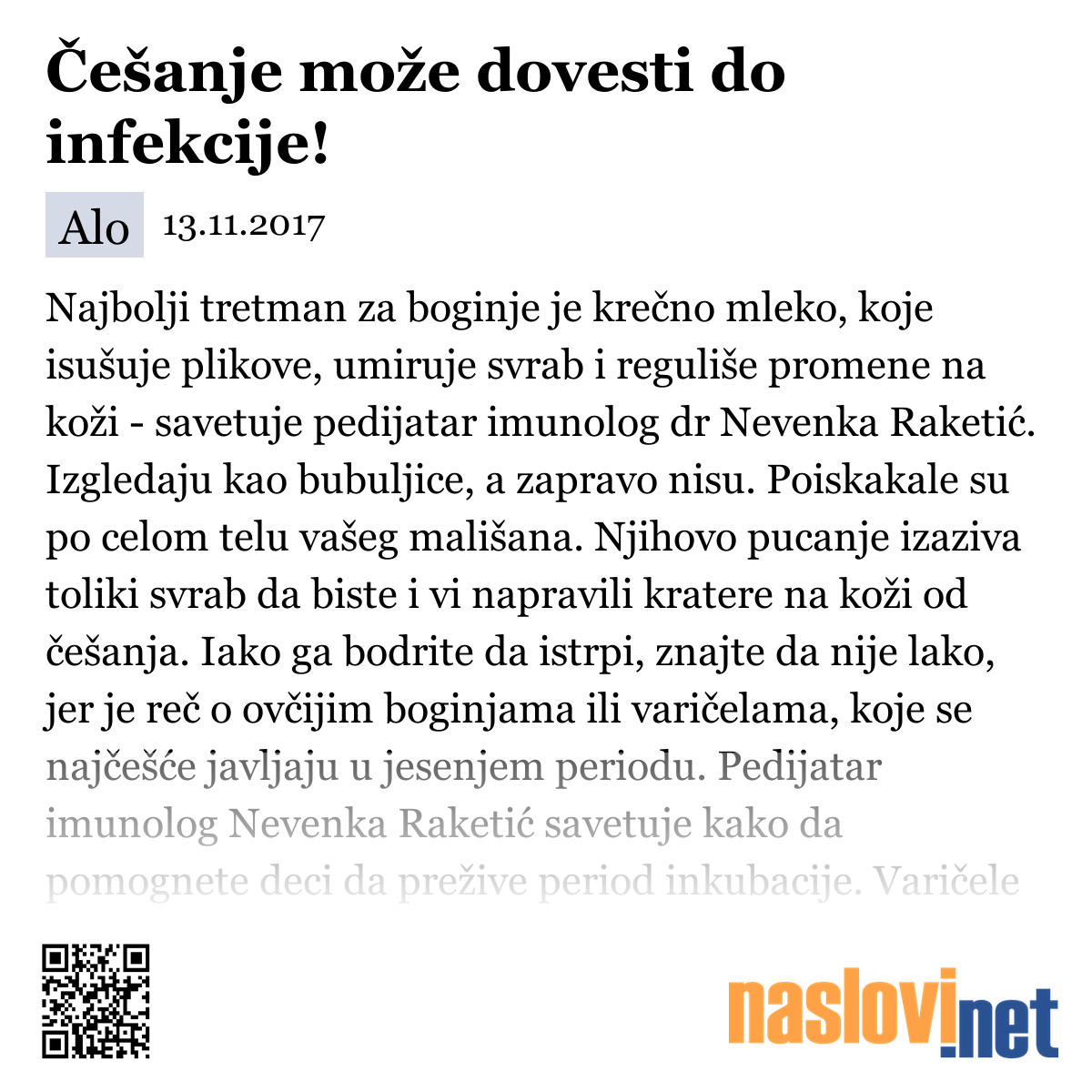 Češanje može dovesti do infekcije!

Alo 13.11.2017

Najbolji tretman za boginje je krečno mleko, koje isušuje plikove, umiruje svrab i reguliše promene na koži - savetuje pedijatar imunolog dr Nevenka Raketić. Izgledaju kao bubuljice, a zapravo nisu. Poiskakale su po celom telu vašeg mališana. Njihovo pucanje izaziva toliki svrab da biste i vi napravili kratere na koži od češanja. Iako ga bodrite da istrpi, znajte da nije lako, jer je reč o ovčijim boginjama ili varičelama, koje se najčešće javljaju u jesenjem periodu. Pedijatar imunolog Nevenka Raketić savetuje kako da pomognete deci da prežive period inkubacije. Varičele

naslovi.net